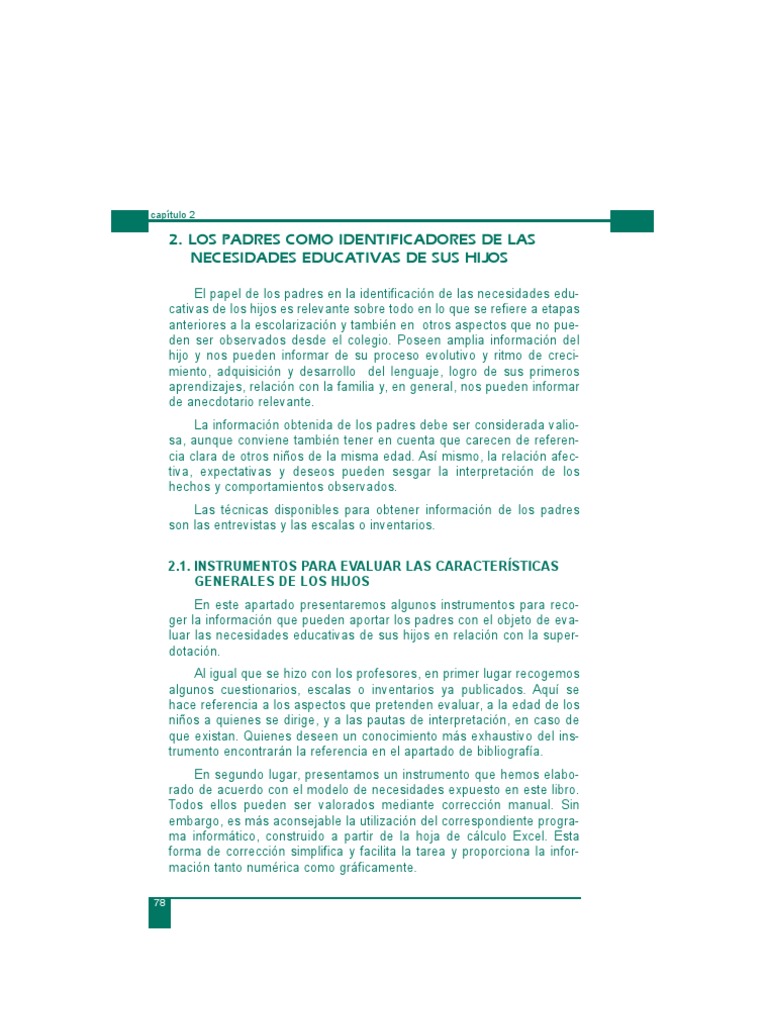 capítulo 2

2. LOS PADRES COMO IDENTIFICADORES DE LAS NECESIDADES EDUCATIVAS DE SUS HIJOS

El papel de los padres en la identificación de las necesidades educativas de los hijos es relevante sobre todo en lo que se refiere a etapas anteriores a la escolarización y también en otros aspectos que no pueden ser observados desde el colegio. Poseen amplia información del hijo y nos pueden informar de su proceso evolutivo y ritmo de crecimiento, adquisición y desarrollo del lenguaje, logro de sus primeros aprendizajes, relación con la familia y, en general, nos pueden informar de anecdotario relevante.

La información obtenida de los padres debe ser considerada valiosa, aunque conviene también tener en cuenta que carecen de referencia clara de otros niños de la misma edad. Así mismo, la relación afectiva, expectativas y deseos pueden sesgar la interpretación de los hechos y comportamientos observados.

Las técnicas disponibles para obtener información de los padres son las entrevistas y las escalas o inventarios.

2.1. INSTRUMENTOS PARA EVALUAR LAS CARACTERÍSTICAS GENERALES DE LOS HIJOS

En este apartado presentaremos algunos instrumentos para recoger la información que pueden aportar los padres con el objeto de evaluar las necesidades educativas de sus hijos en relación con la superdotación.

Al igual que se hizo con los profesores, en primer lugar recogemos algunos cuestionarios, escalas o inventarios ya publicados. Aquí se hace referencia a los aspectos que pretenden evaluar, a la edad de los niños a quienes se dirige, y a las pautas de interpretación, en caso de que existan. Quienes deseen un conocimiento más exhaustivo del instrumento encontrarán la referencia en el apartado de bibliografía.

En segundo lugar, presentamos un instrumento que hemos elaborado de acuerdo con el modelo de necesidades expuesto en este libro. Todos ellos pueden ser valorados mediante corrección manual. Sin embargo, es más aconsejable la utilización del correspondiente programa informático, construido a partir de la hoja de cálculo Excel. Esta forma de corrección simplifica y facilita la tarea y proporciona la información tanto numérica como gráficamente.

78